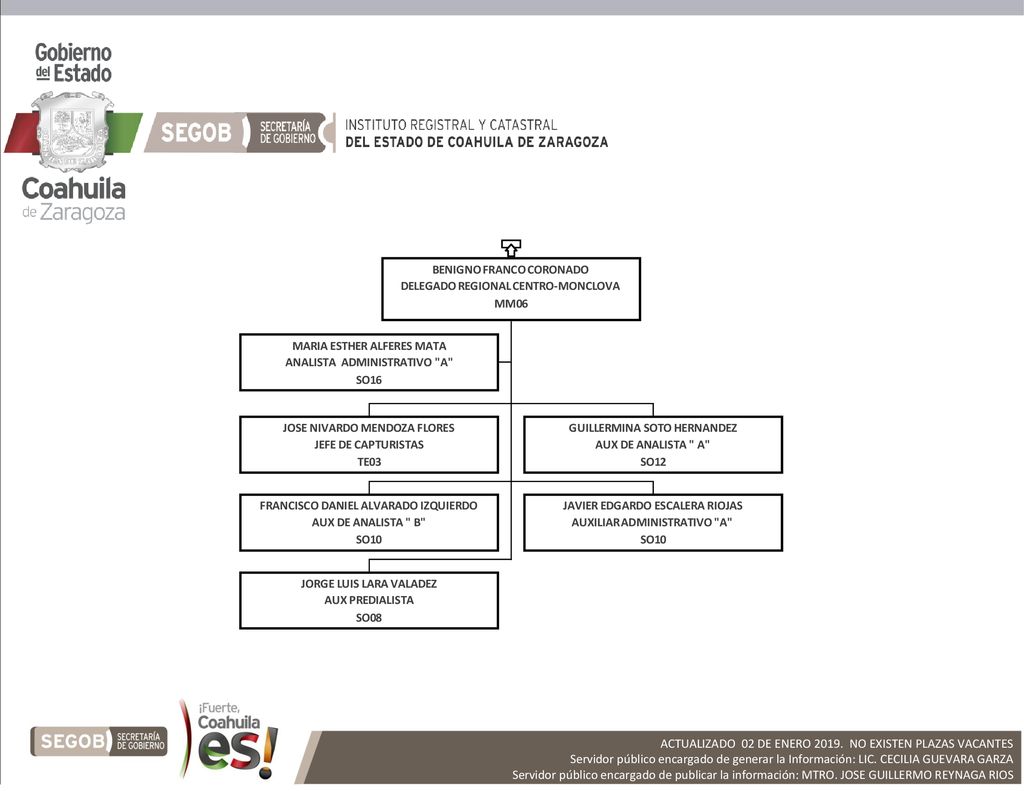 Gobierno del Estado

Coahuila de Zaragoza

SEGOB SECRETARÍA DE GOBIERNO

INSTITUTO REGISTRAL Y CATASTRAL
DEL ESTADO DE COAHUILA DE ZARAGOZA

BENIGNO FRANCO CORONADO
DELEGADO REGIONAL CENTRO-MONCLOVA
MM06

MARIA ESTHER ALFERES MATA
ANALISTA ADMINISTRATIVO "A"
SO16

JOSE NIVARDO MENDOZA FLORES
JEFE DE CAPTURISTAS
TE03

GUILLERMINA SOTO HERNANDEZ
AUX DE ANALISTA " A"
SO12

FRANCISCO DANIEL ALVARADO IZQUIERDO
AUX DE ANALISTA " B"
SO10

JAVIER EDGARDO ESCALERA RIOJAS
AUXILIAR ADMINISTRATIVO "A"
SO10

JORGE LUIS LARA VALADEZ
AUX PREDIALISTA
SO08

SEGOB SECRETARÍA DE GOBIERNO

¡Fuerte, Coahuila es!

ACTUALIZADO 02 DE ENERO 2019. NO EXISTEN PLAZAS VACANTES
Servidor público encargado de generar la Información: LIC. CECILIA GUEVARA GARZA
Servidor público encargado de publicar la información: MTRO. JOSE GUILLERMO REYNAGA RIOS